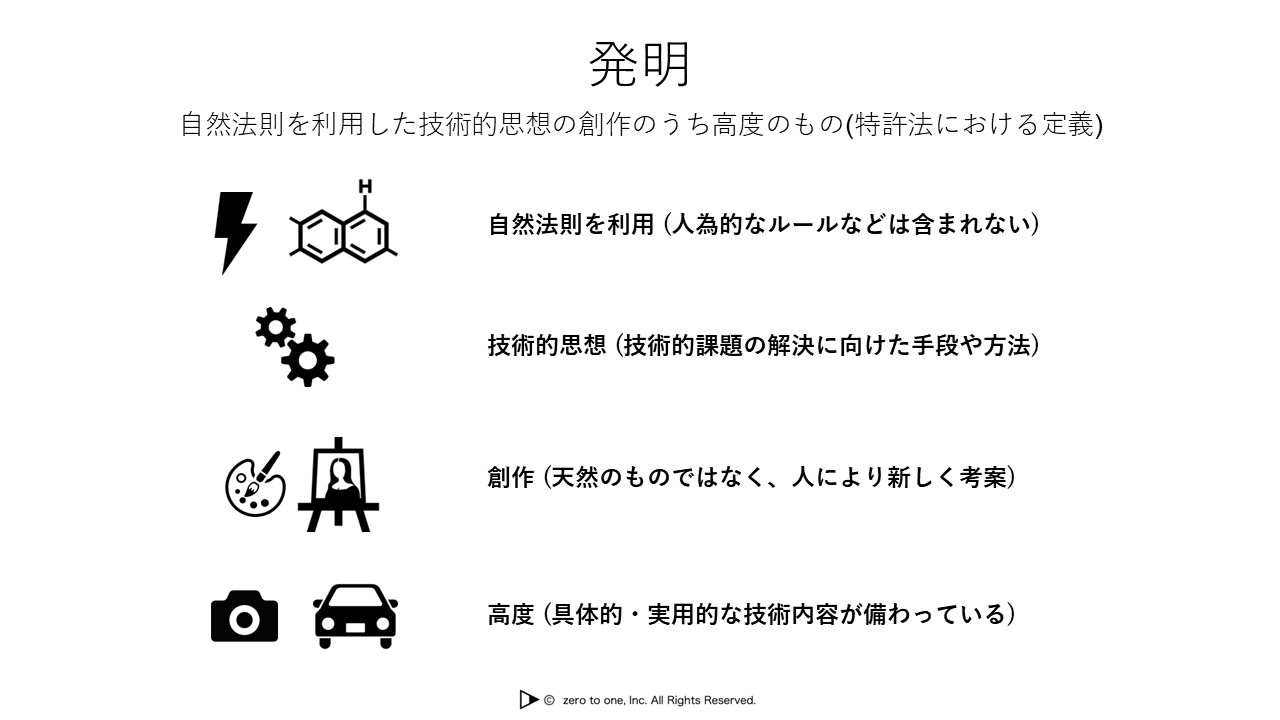 発明

自然法則を利用した技術的思想の創作のうち高度のもの(特許法における定義)

H

自然法則を利用 (人為的なルールなどは含まれない)

技術的思想 (技術的課題の解決に向けた手段や方法)

創作 (天然のものではなく、人により新しく考案)

高度 (具体的・実用的な技術内容が備わっている)

© zero to one, Inc. All Rights Reserved.